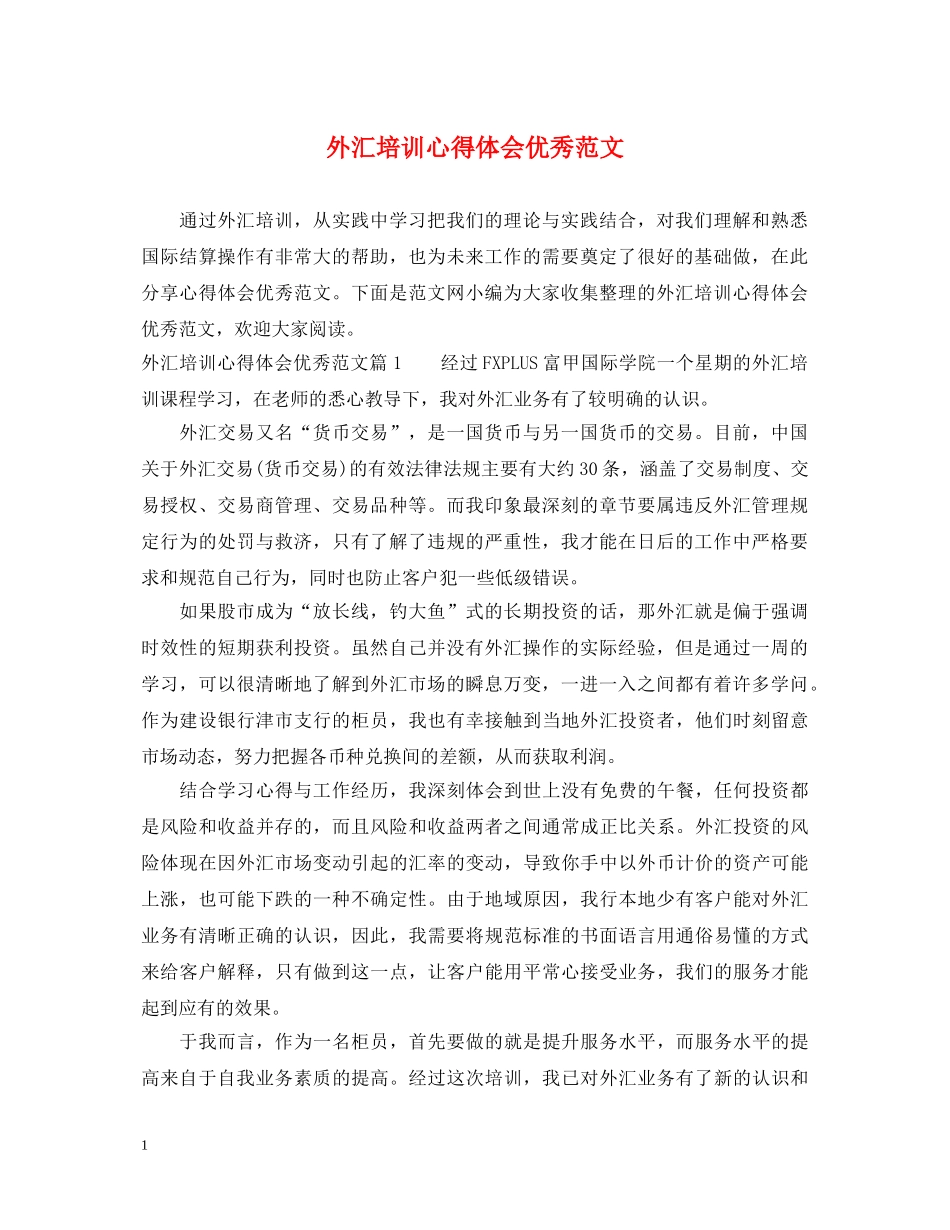 外汇培训心得体会优秀范文

通过外汇培训，从实践中学习把我们的理论与实践结合，对我们理解和熟悉国际结算操作有非常大的帮助，也为未来工作的需要奠定了很好的基础做，在此分享心得体会优秀范文。下面是范文网小编为大家收集整理的外汇培训心得体会优秀范文，欢迎大家阅读。

外汇培训心得体会优秀范文篇1　　经过FXPLUS富甲国际学院一个星期的外汇培训课程学习，在老师的悉心教导下，我对外汇业务有了较明确的认识。

外汇交易又名“货币交易”，是一国货币与另一国货币的交易。目前，中国关于外汇交易(货币交易)的有效法律法规主要有大约30条，涵盖了交易制度、交易授权、交易商管理、交易品种等。而我印象最深刻的章节要属违反外汇管理规定行为的处罚与救济，只有了解了违规的严重性，我才能在日后的工作中严格要求和规范自己行为，同时也防止客户犯一些低级错误。

如果股市成为“放长线，钓大鱼”式的长期投资的话，那外汇就是偏于强调时效性的短期获利投资。虽然自己并没有外汇操作的实际经验，但是通过一周的学习，可以很清晰地了解到外汇市场的瞬息万变，一进一入之间都有着许多学问。作为建设银行津市支行的柜员，我也有幸接触到当地外汇投资者，他们时刻留意市场动态，努力把握各币种兑换间的差额，从而获取利润。

结合学习心得与工作经历，我深刻体会到世上没有免费的午餐，任何投资都是风险和收益并存的，而且风险和收益两者之间通常成正比关系。外汇投资的风险体现在因外汇市场变动引起的汇率的变动，导致你手中以外币计价的资产可能上涨，也可能下跌的一种不确定性。由于地域原因，我行本地少有客户能对外汇业务有清晰正确的认识，因此，我需要将规范标准的书面语言用通俗易懂的方式来给客户解释，只有做到这一点，让客户能用平常心接受业务，我们的服务才能起到应有的效果。

于我而言，作为一名柜员，首先要做的就是提升服务水平，而服务水平的提高来自于自我业务素质的提高。经过这次培训，我已对外汇业务有了新的认识和

1